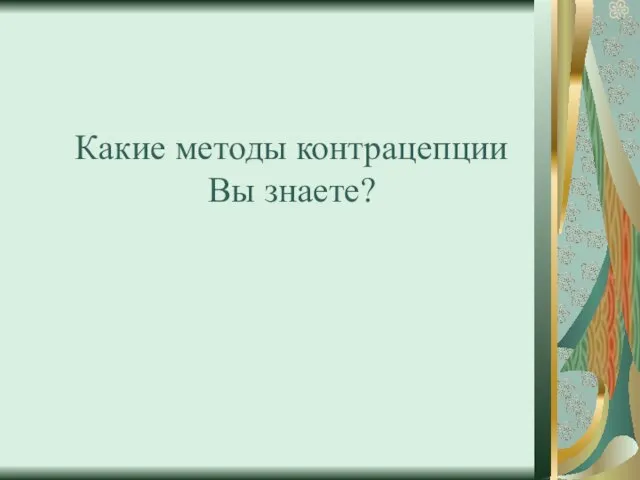 Какие методы контрацепции Вы знаете?